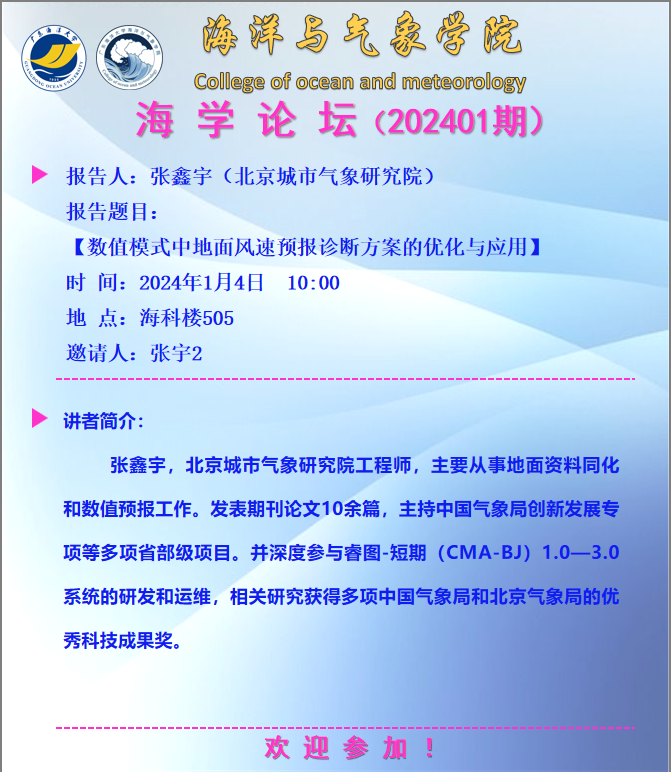 海洋与气象学院
College of ocean and meteorology

海 学 论 坛（202401期）

报告人：张鑫宇（北京城市气象研究院）
报告题目：
【数值模式中地面风速预报诊断方案的优化与应用】
时 间：2024年1月4日 10:00
地 点：海科楼505
邀请人：张宇2

讲者简介：

张鑫宇，北京城市气象研究院工程师，主要从事地面资料同化和数值预报工作。发表期刊论文10余篇，主持中国气象局创新发展专项等多项省部级项目。并深度参与睿图-短期（CMA-BJ）1.0—3.0系统的研发和运维，相关研究获得多项中国气象局和北京气象局的优秀科技成果奖。

欢 迎 参 加 ！